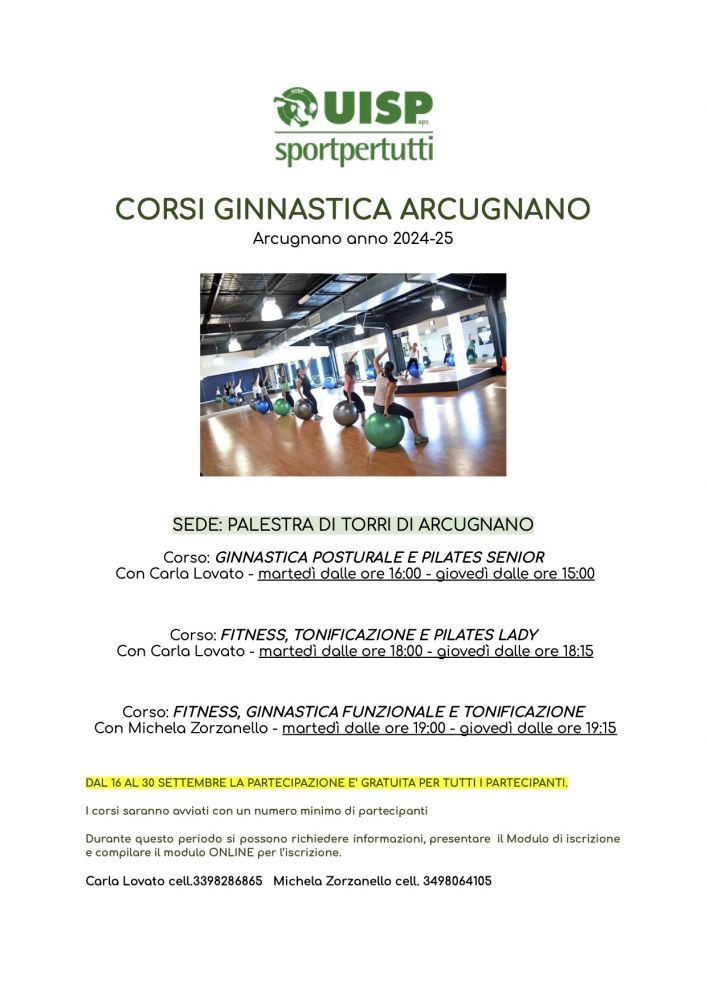 UISP aps
sportpertutti

CORSI GINNASTICA ARCUGNANO
Arcugnano anno 2024-25

SEDE: PALESTRA DI TORRI DI ARCUGNANO

Corso: GINNASTICA POSTURALE E PILATES SENIOR
Con Carla Lovato - martedì dalle ore 16:00 - giovedì dalle ore 15:00

Corso: FITNESS, TONIFICAZIONE E PILATES LADY
Con Carla Lovato - martedì dalle ore 18:00 - giovedì dalle ore 18:15

Corso: FITNESS, GINNASTICA FUNZIONALE E TONIFICAZIONE
Con Michela Zorzanello - martedì dalle ore 19:00 - giovedì dalle ore 19:15

DAL 16 AL 30 SETTEMBRE LA PARTECIPAZIONE E' GRATUITA PER TUTTI I PARTECIPANTI.

I corsi saranno avviati con un numero minimo di partecipanti

Durante questo periodo si possono richiedere informazioni, presentare il Modulo di iscrizione e compilare il modulo ONLINE per l'iscrizione.

Carla Lovato cell.3398286865 Michela Zorzanello cell. 3498064105